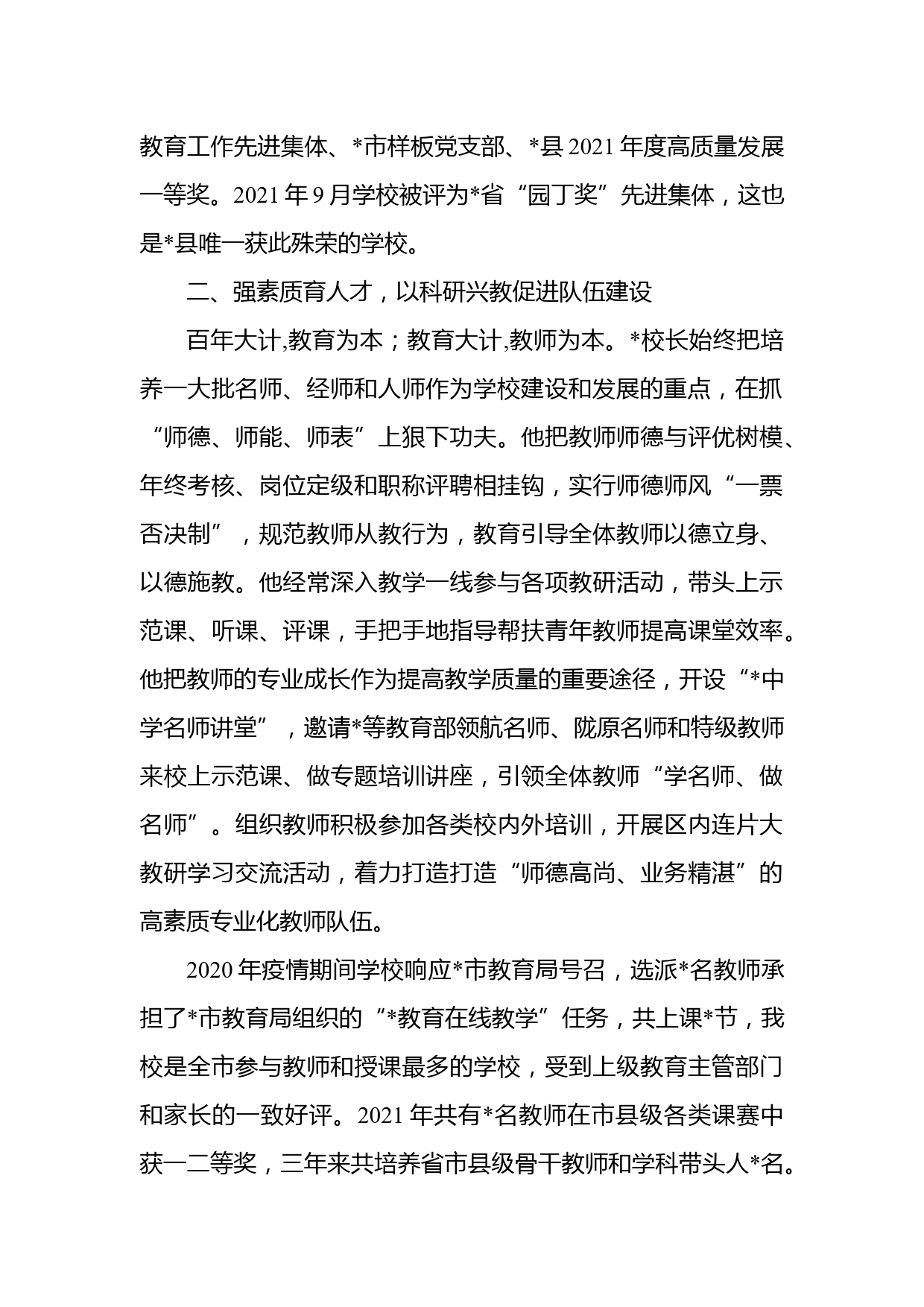 教育工作先进集体、*市样板党支部、*县 2021 年度高质量发展一等奖。2021 年 9 月学校被评为*省“园丁奖”先进集体，这也是*县唯一获此殊荣的学校。

二、强素质育人才，以科研兴教促进队伍建设

百年大计,教育为本；教育大计,教师为本。*校长始终把培养一大批名师、经师和人师作为学校建设和发展的重点，在抓“师德、师能、师表”上狠下功夫。他把教师师德与评优树模、年终考核、岗位定级和职称评聘相挂钩，实行师德师风“一票否决制”，规范教师从教行为，教育引导全体教师以德立身、以德施教。他经常深入教学一线参与各项教研活动，带头上示范课、听课、评课，手把手地指导帮扶青年教师提高课堂效率。他把教师的专业成长作为提高教学质量的重要途径，开设“*中学名师讲堂”，邀请*等教育部领航名师、陇原名师和特级教师来校上示范课、做专题培训讲座，引领全体教师“学名师、做名师”。组织教师积极参加各类校内外培训，开展区内连片大教研学习交流活动，着力打造打造“师德高尚、业务精湛”的高素质专业化教师队伍。

2020 年疫情期间学校响应*市教育局号召，选派*名教师承担了*市教育局组织的“*教育在线教学”任务，共上课*节，我校是全市参与教师和授课最多的学校，受到上级教育主管部门和家长的一致好评。2021 年共有*名教师在市县级各类课赛中获一二等奖，三年来共培养省市县级骨干教师和学科带头人*名。